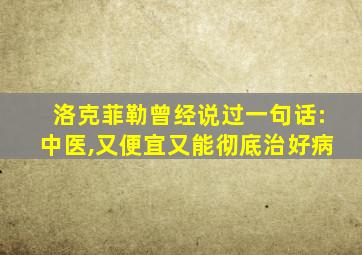 洛克菲勒曾经说过一句话:
中医,又便宜又能彻底治好病